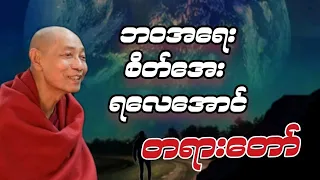 ဘဝအရေး
စိတ်အေး
ရလေအောင်
တရားတော်